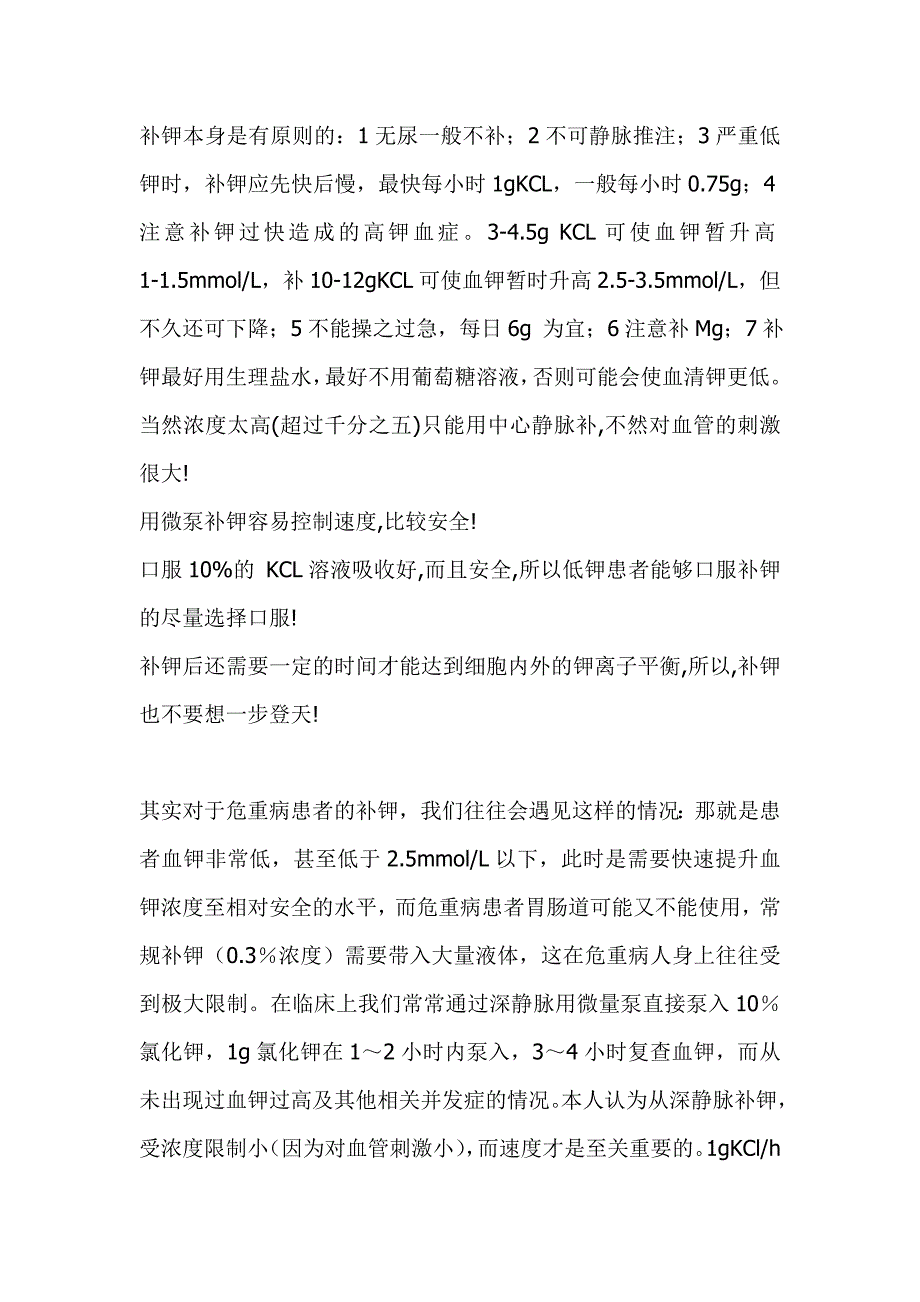 补钾本身是有原则的：1 无尿一般不补；2 不可静脉推注；3 严重低钾时，补钾应先快后慢，最快每小时 1gKCL，一般每小时 0.75g；4 注意补钾过快造成的高钾血症。3-4.5g KCL 可使血钾暂升高 1-1.5mmol/L，补 10-12gKCL 可使血钾暂时升高 2.5-3.5mmol/L，但不久还可下降；5 不能操之过急，每日 6g 为宜；6 注意补 Mg；7 补钾最好用生理盐水，最好不用葡萄糖溶液，否则可能会使血清钾更低。当然浓度太高(超过千分之五)只能用中心静脉补,不然对血管的刺激很大!
用微泵补钾容易控制速度,比较安全!
口服 10%的 KCL 溶液吸收好,而且安全,所以低钾患者能够口服补钾的尽量选择口服!
补钾后还需要一定的时间才能达到细胞内外的钾离子平衡,所以,补钾也不要想一步登天!

其实对于危重病患者的补钾，我们往往会遇见这样的情况：那就是患者血钾非常低，甚至低于 2.5mmol/L 以下，此时是需要快速提升血钾浓度至相对安全的水平，而危重病患者胃肠道可能又不能使用，常规补钾（0.3％浓度）需要带入大量液体，这在危重病人身上往往受到极大限制。在临床上我们常常通过深静脉用微量泵直接泵入 10％氯化钾，1g 氯化钾在 1～2 小时内泵入，3～4 小时复查血钾，而从未出现过血钾过高及其他相关并发症的情况。本人认为从深静脉补钾，受浓度限制小（因为对血管刺激小），而速度才是至关重要的。1gKCl/h